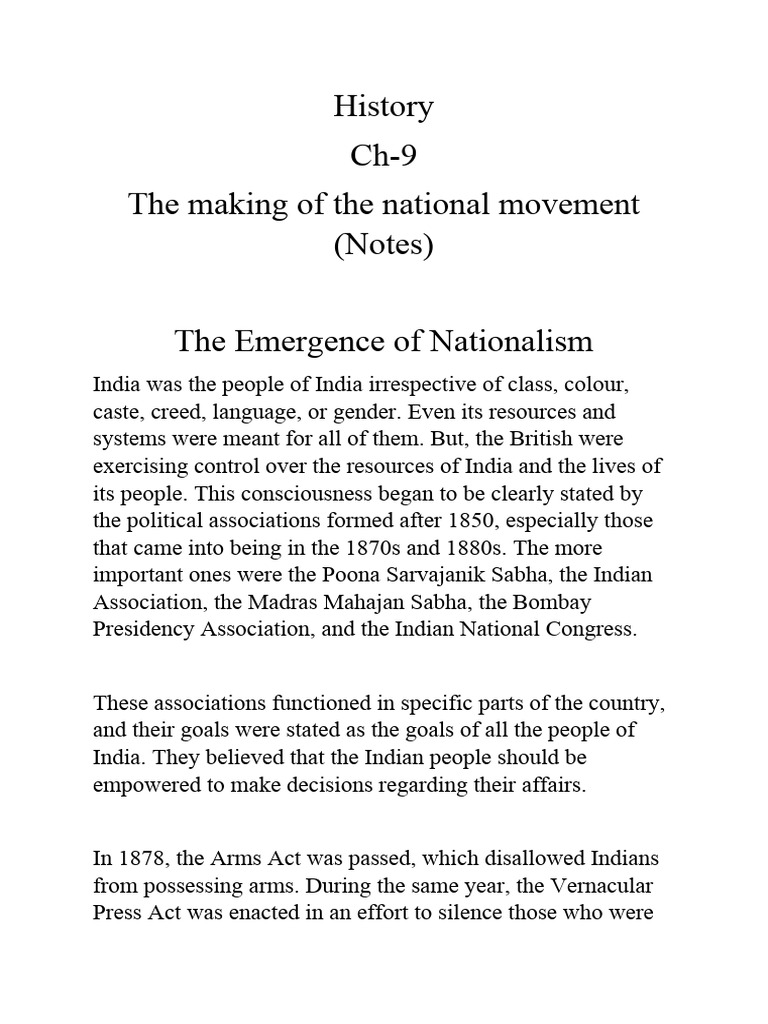 History
Ch-9
The making of the national movement
(Notes)

The Emergence of Nationalism

India was the people of India irrespective of class, colour, caste, creed, language, or gender. Even its resources and systems were meant for all of them. But, the British were exercising control over the resources of India and the lives of its people. This consciousness began to be clearly stated by the political associations formed after 1850, especially those that came into being in the 1870s and 1880s. The more important ones were the Poona Sarvajanik Sabha, the Indian Association, the Madras Mahajan Sabha, the Bombay Presidency Association, and the Indian National Congress.

These associations functioned in specific parts of the country, and their goals were stated as the goals of all the people of India. They believed that the Indian people should be empowered to make decisions regarding their affairs.

In 1878, the Arms Act was passed, which disallowed Indians from possessing arms. During the same year, the Vernacular Press Act was enacted in an effort to silence those who were